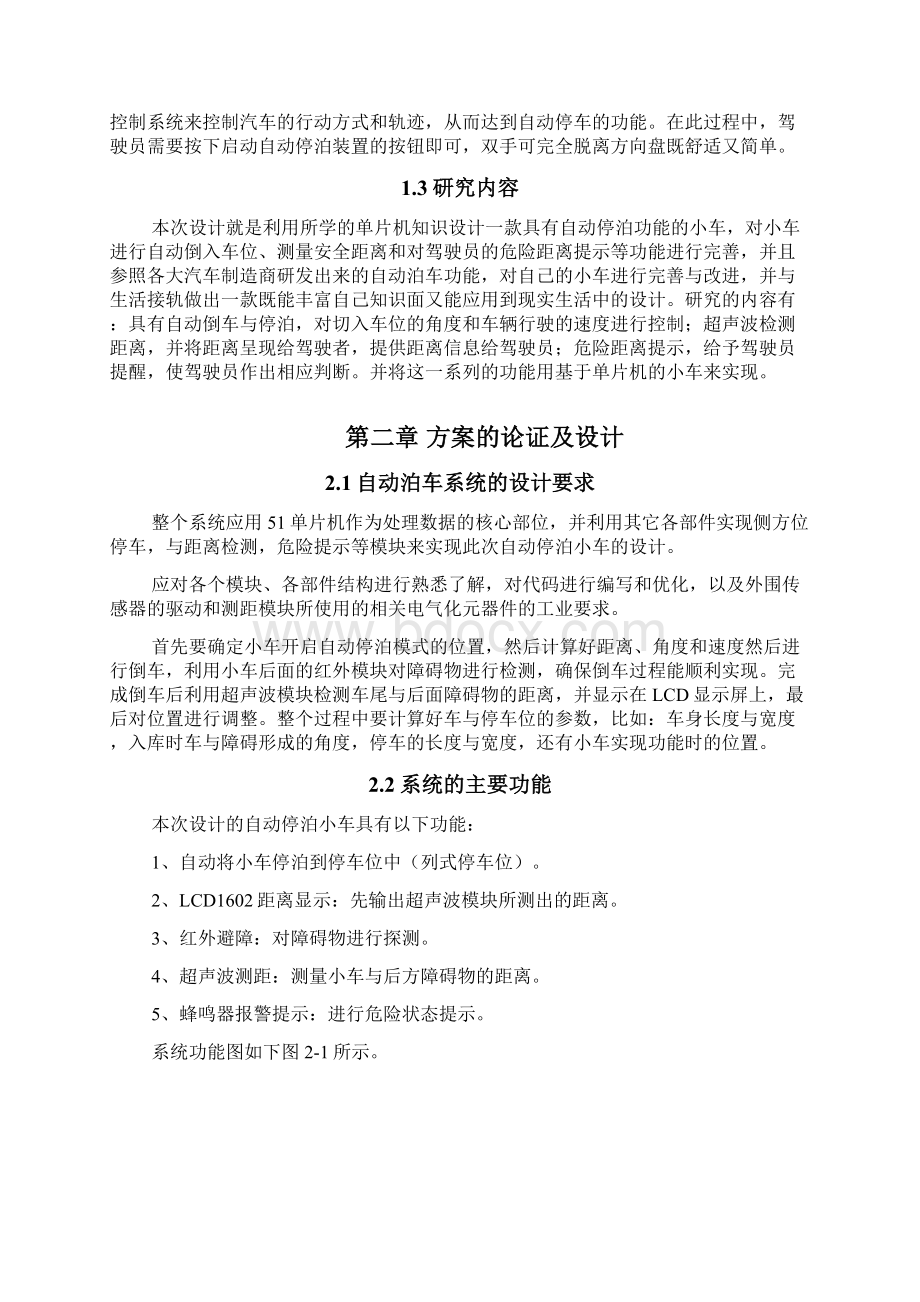 控制系统来控制汽车的行动方式和轨迹，从而达到自动停车的功能。在此过程中，驾驶员需要按下启动自动停泊装置的按钮即可，双手可完全脱离方向盘既舒适又简单。

1.3 研究内容

本次设计就是利用所学的单片机知识设计一款具有自动停泊功能的小车，对小车进行自动倒入车位、测量安全距离和对驾驶员的危险距离提示等功能进行完善，并且参照各大汽车制造商研发出来的自动泊车功能，对自己的小车进行完善与改进，并与生活接轨做出一款既能丰富自己知识面又能应用到现实生活中的设计。研究的内容有：具有自动倒车与停泊，对切入车位的角度和车辆行驶的速度进行控制；超声波检测距离，并将距离呈现给驾驶者，提供距离信息给驾驶员；危险距离提示，给予驾驶员提醒，使驾驶员作出相应判断。并将这一系列的功能用基于单片机的小车来实现。

第二章 方案的论证及设计

2.1 自动泊车系统的设计要求

整个系统应用 51 单片机作为处理数据的核心部位，并利用其它各部件实现侧方位停车，与距离检测，危险提示等模块来实现此次自动停泊小车的设计。

应对各个模块、各部件结构进行熟悉了解，对代码进行编写和优化，以及外围传感器的驱动和测距模块所使用的相关电气化元器件的工业要求。

首先要确定小车开启自动停泊模式的位置，然后计算好距离、角度和速度然后进行倒车，利用小车后面的红外模块对障碍物进行检测，确保倒车过程能顺利实现。完成倒车后利用超声波模块检测车尾与后面障碍物的距离，并显示在 LCD 显示屏上，最后对位置进行调整。整个过程中要计算好车与停车位的参数，比如：车身长度与宽度，入库时车与障碍形成的角度，停车的长度与宽度，还有小车实现功能时的位置。

2.2 系统的主要功能

本次设计的自动停泊小车具有以下功能：

1、自动将小车停泊到停车位中（列式停车位）。

2、LCD1602 距离显示：先输出超声波模块所测出的距离。

3、红外避障：对障碍物进行探测。

4、超声波测距：测量小车与后方障碍物的距离。

5、蜂鸣器报警提示：进行危险状态提示。

系统功能图如下图 2-1 所示。

www.bdocx.com